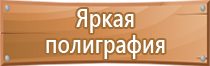 Яркая полиграфия